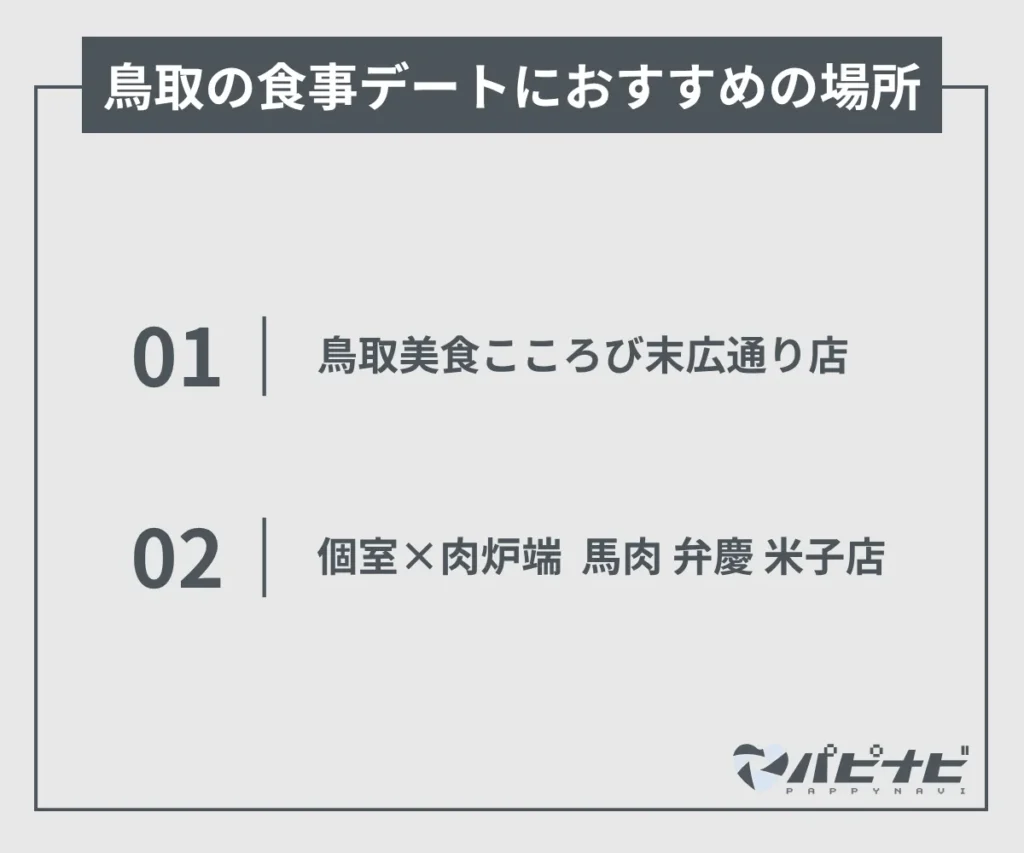 鳥取の食事デートにおすすめの場所

01 鳥取美食こころび末広通り店

02 個室×肉炉端 馬肉 弁慶 米子店

パピナビ
PAPPYNAVI